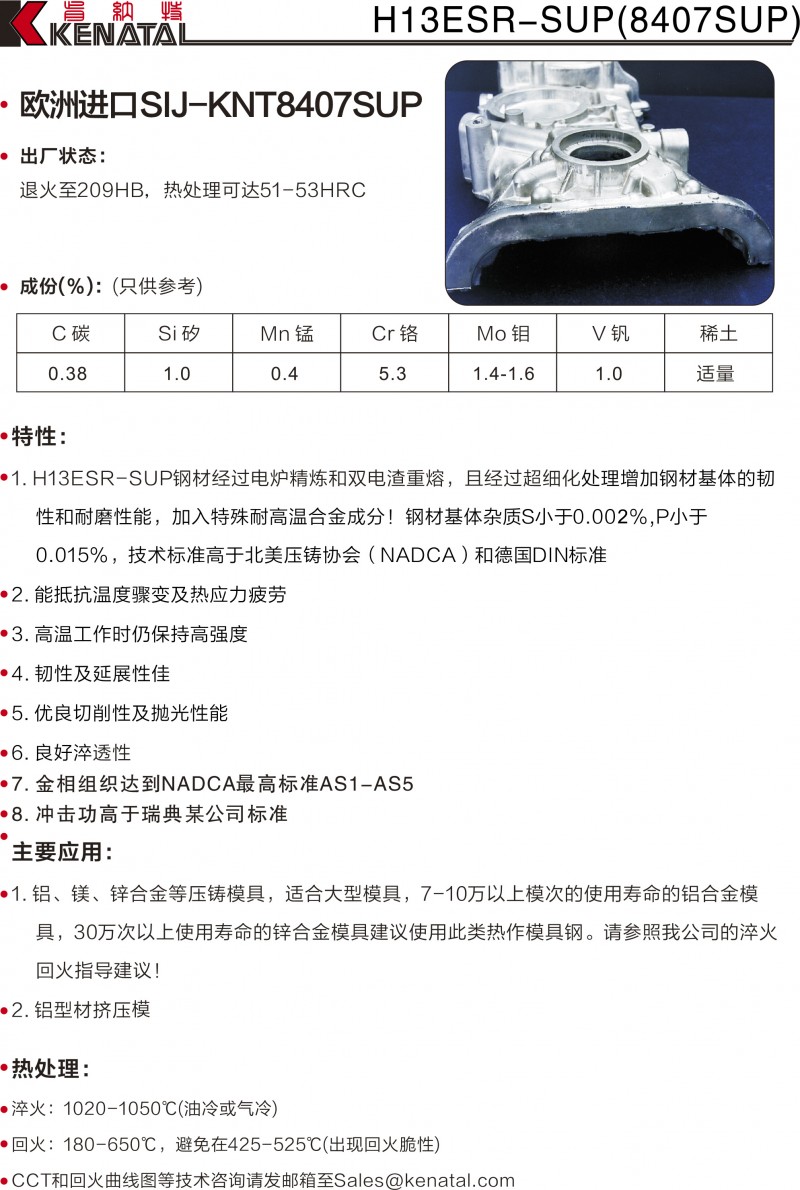 肯纳特
KENATAL

H13ESR-SUP(8407SUP)

• 欧洲进口SIJ-KNT8407SUP

• 出厂状态：
退火至209HB，热处理可达51-53HRC

• 成份(%)：(只供参考)

| C 碳 | Si 矽 | Mn 锰 | Cr 铬 | Mo 钼 | V 钒 | 稀土 |
|---|---|---|---|---|---|---|
| 0.38 | 1.0 | 0.4 | 5.3 | 1.4-1.6 | 1.0 | 适量 |

•特性：

•1. H13ESR-SUP钢材经过电炉精炼和双电渣重熔，且经过超细化处理增加钢材基体的韧性和耐磨性能，加入特殊耐高温合金成分！钢材基体杂质S小于0.002%,P小于0.015%，技术标准高于北美压铸协会（NADCA）和德国DIN标准

•2. 能抵抗温度骤变及热应力疲劳

•3. 高温工作时仍保持高强度

•4. 韧性及延展性佳

•5. 优良切削性及抛光性能

•6. 良好淬透性

•7. 金相组织达到NADCA最高标准AS1-AS5

•8. 冲击功高于瑞典某公司标准

•主要应用：

•1. 铝、镁、锌合金等压铸模具，适合大型模具，7-10万以上模次的使用寿命的铝合金模具，30万次以上使用寿命的锌合金模具建议使用此类热作模具钢。请参照我公司的淬火回火指导建议！

•2. 铝型材挤压模

•热处理：

•淬火：1020-1050℃(油冷或气冷)

•回火：180-650℃，避免在425-525℃(出现回火脆性)

•CCT和回火曲线图等技术咨询请发邮箱至Sales@kenatal.com